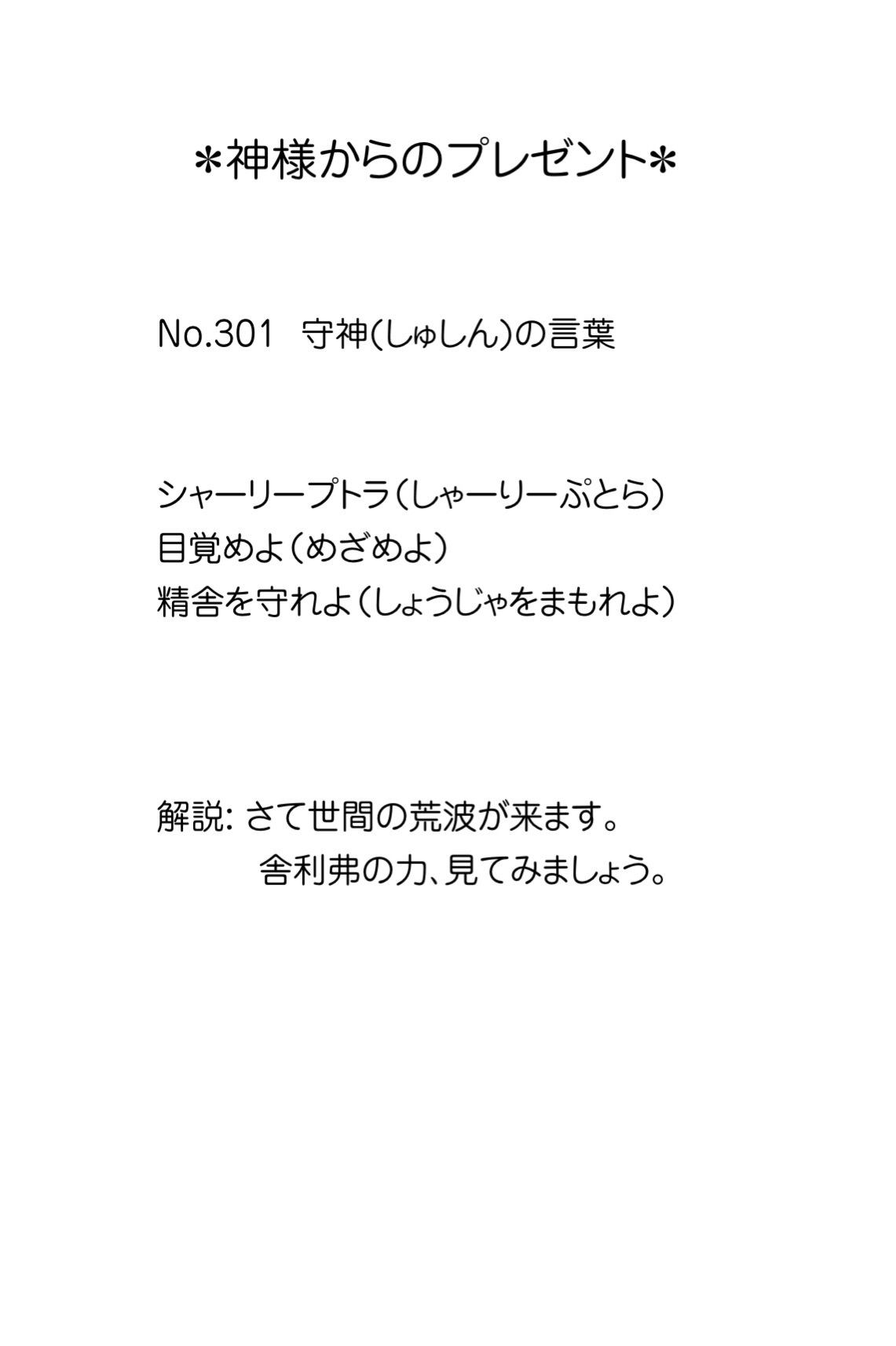 ＊神様からのプレゼント＊

No.301 守神(しゅしん)の言葉

シャーリープトラ（しゃーりーぷとら）
目覚めよ（めざめよ）
精舎を守れよ（しょうじゃをまもれよ）

解説: さて世間の荒波が来ます。
舎利弗の力、見てみましょう。